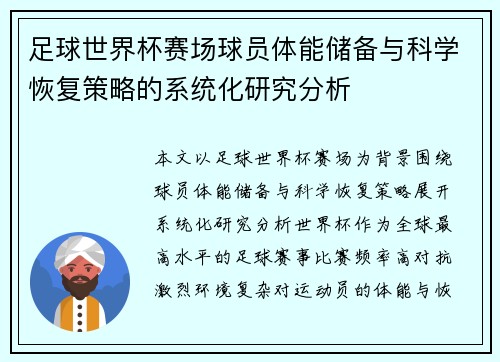 足球世界杯赛场球员体能储备与科学恢复策略的系统化研究分析

本文以足球世界杯赛场为背景围绕球员体能储备与科学恢复策略展开系统化研究分析世界杯作为全球最高水平的足球赛事比赛频率高对抗激烈环境复杂对运动员的体能与恢